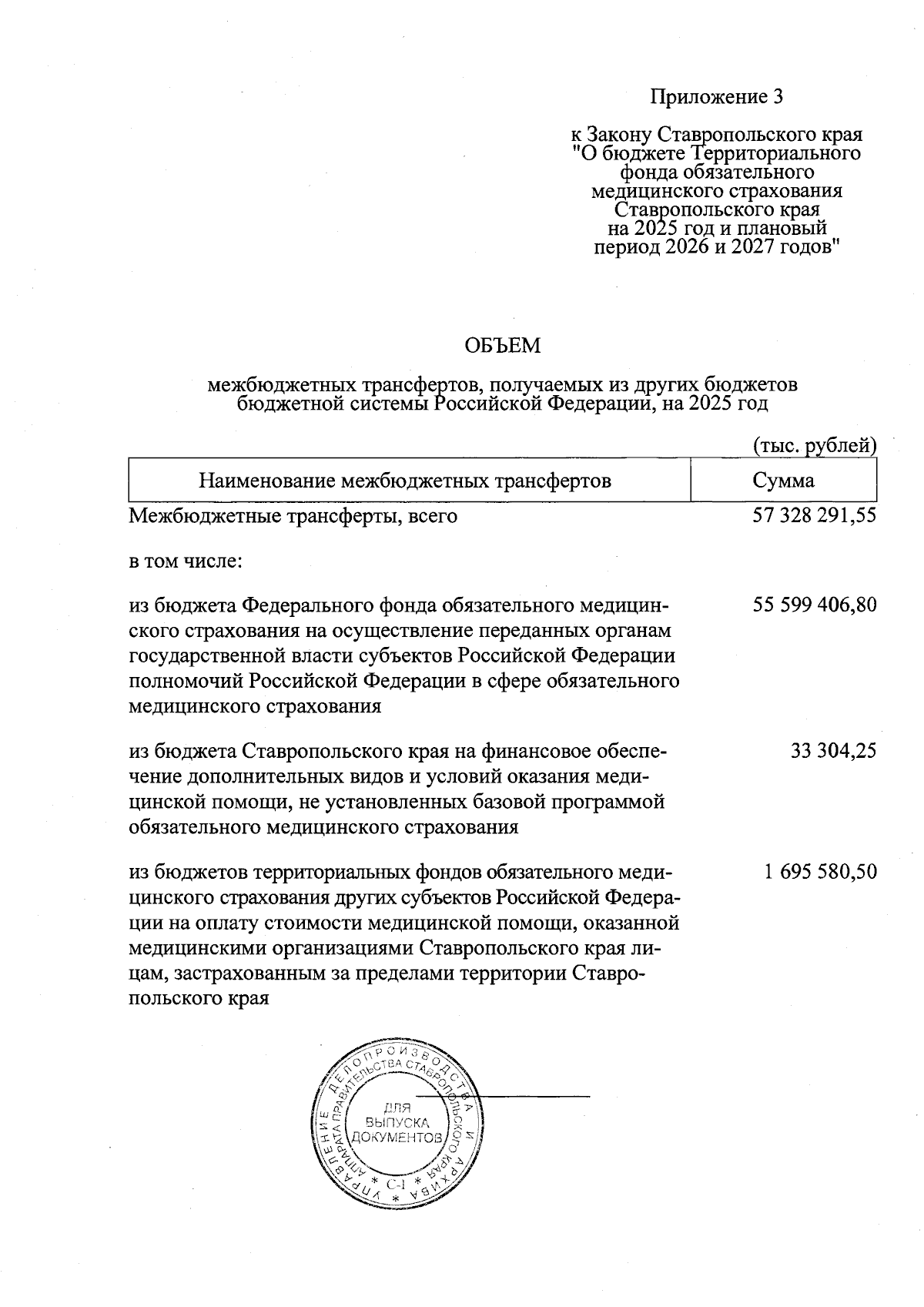 Приложение 3

к Закону Ставропольского края "О бюджете Территориального фонда обязательного медицинского страхования Ставропольского края на 2025 год и плановый период 2026 и 2027 годов"

ОБЪЕМ

межбюджетных трансфертов, получаемых из других бюджетов бюджетной системы Российской Федерации, на 2025 год

(тыс. рублей)

| Наименование межбюджетных трансфертов | Сумма |
|---|---|
| Межбюджетные трансферты, всего | 57 328 291,55 |
| в том числе: | |
| из бюджета Федерального фонда обязательного медицинского страхования на осуществление переданных органам государственной власти субъектов Российской Федерации полномочий Российской Федерации в сфере обязательного медицинского страхования | 55 599 406,80 |
| из бюджета Ставропольского края на финансовое обеспечение дополнительных видов и условий оказания медицинской помощи, не установленных базовой программой обязательного медицинского страхования | 33 304,25 |
| из бюджетов территориальных фондов обязательного медицинского страхования других субъектов Российской Федерации на оплату стоимости медицинской помощи, оказанной медицинскими организациями Ставропольского края лицам, застрахованным за пределами территории Ставропольского края | 1 695 580,50 |

УПРАВЛЕНИЕ ДЕЛОПРОИЗВОДСТВА И АРХИВА АППАРАТА ПРАВИТЕЛЬСТВА СТАВРОПОЛЬСКОГО КРАЯ
ДЛЯ ВЫПУСКА ДОКУМЕНТОВ
* С-1 *